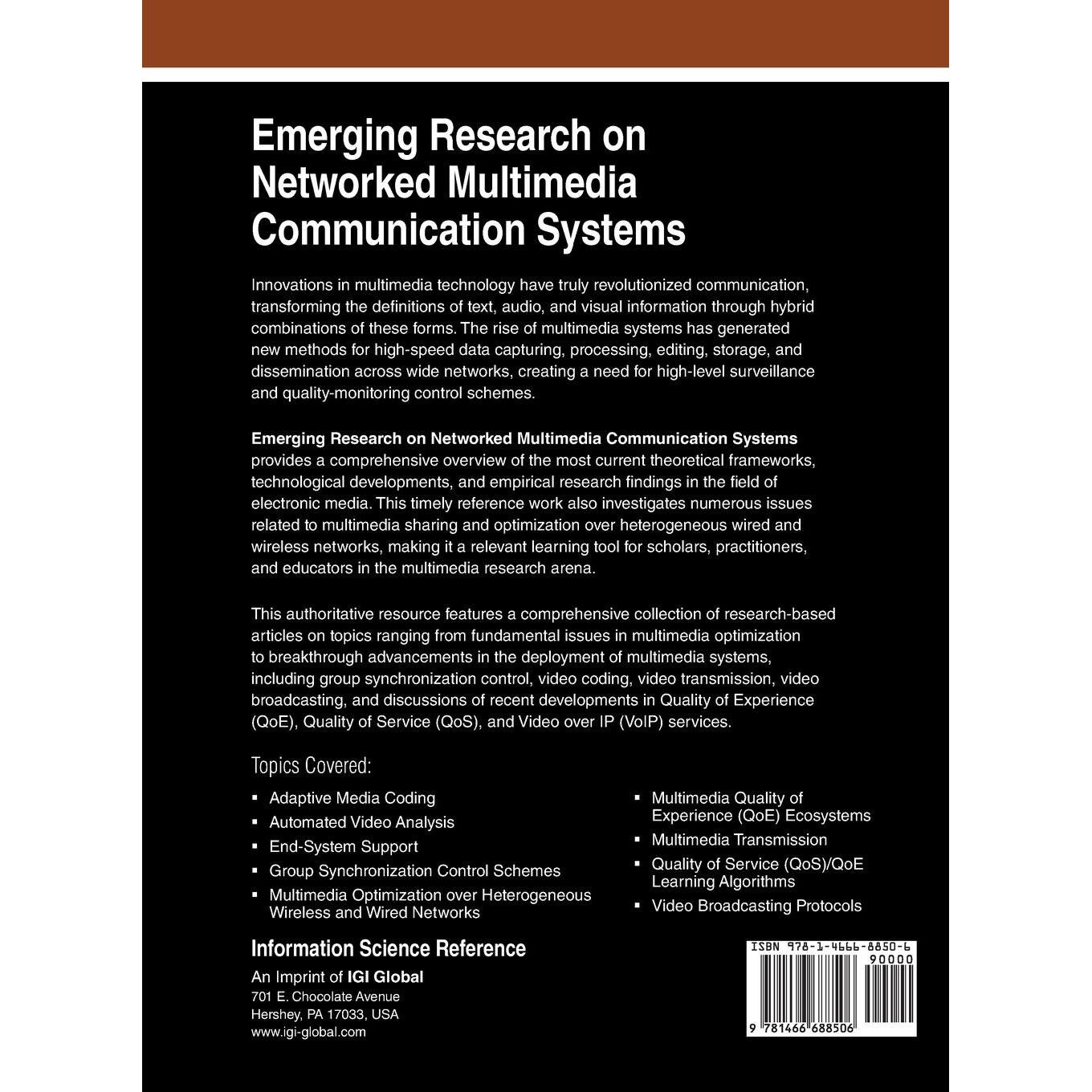 Emerging Research on Networked Multimedia Communication Systems

Innovations in multimedia technology have truly revolutionized communication, transforming the definitions of text, audio, and visual information through hybrid combinations of these forms. The rise of multimedia systems has generated new methods for high-speed data capturing, processing, editing, storage, and dissemination across wide networks, creating a need for high-level surveillance and quality-monitoring control schemes.

Emerging Research on Networked Multimedia Communication Systems provides a comprehensive overview of the most current theoretical frameworks, technological developments, and empirical research findings in the field of electronic media. This timely reference work also investigates numerous issues related to multimedia sharing and optimization over heterogeneous wired and wireless networks, making it a relevant learning tool for scholars, practitioners, and educators in the multimedia research arena.

This authoritative resource features a comprehensive collection of research-based articles on topics ranging from fundamental issues in multimedia optimization to breakthrough advancements in the deployment of multimedia systems, including group synchronization control, video coding, video transmission, video broadcasting, and discussions of recent developments in Quality of Experience (QoE), Quality of Service (QoS), and Video over IP (VoIP) services.

Topics Covered:

• Adaptive Media Coding
• Automated Video Analysis
• End-System Support
• Group Synchronization Control Schemes
• Multimedia Optimization over Heterogeneous Wireless and Wired Networks

• Multimedia Quality of Experience (QoE) Ecosystems
• Multimedia Transmission
• Quality of Service (QoS)/QoE Learning Algorithms
• Video Broadcasting Protocols

Information Science Reference
An Imprint of IGI Global
701 E. Chocolate Avenue
Hershey, PA 17033, USA
www.igi-global.com

ISBN 978-1-4666-8850-6
90000
9 781466 688506